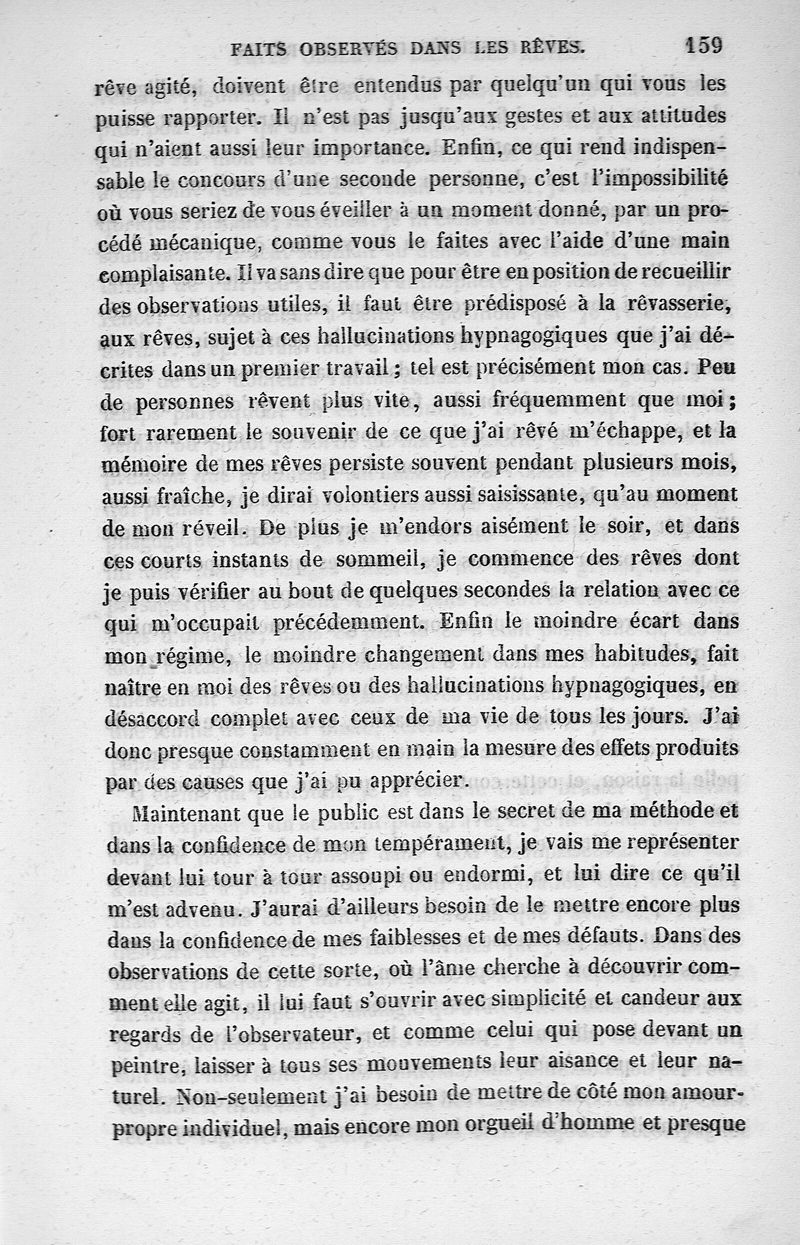 FAITS OBSERVÉS DANS LES RÊVES. 159

rêve agité, doivent être entendus par quelqu'un qui vous les puisse rapporter. Il n'est pas jusqu'aux gestes et aux attitudes qui n'aient aussi leur importance. Enfin, ce qui rend indispensable le concours d'une seconde personne, c'est l'impossibilité où vous seriez de vous éveiller à un moment donné, par un procédé mécanique, comme vous le faites avec l'aide d'une main complaisante. Il va sans dire que pour être en position de recueillir des observations utiles, il faut être prédisposé à la rêvasserie, aux rêves, sujet à ces hallucinations hypnagogiques que j'ai décrites dans un premier travail ; tel est précisément mon cas. Peu de personnes rêvent plus vite, aussi fréquemment que moi ; fort rarement le souvenir de ce que j'ai rêvé m'échappe, et la mémoire de mes rêves persiste souvent pendant plusieurs mois, aussi fraîche, je dirai volontiers aussi saisissante, qu'au moment de mon réveil. De plus je m'endors aisément le soir, et dans ces courts instants de sommeil, je commence des rêves dont je puis vérifier au bout de quelques secondes la relation avec ce qui m'occupait précédemment. Enfin le moindre écart dans mon régime, le moindre changement dans mes habitudes, fait naître en moi des rêves ou des hallucinations hypnagogiques, en désaccord complet avec ceux de ma vie de tous les jours. J'ai donc presque constamment en main la mesure des effets produits par des causes que j'ai pu apprécier.

Maintenant que le public est dans le secret de ma méthode et dans la confidence de mon tempérament, je vais me représenter devant lui tour à tour assoupi ou endormi, et lui dire ce qu'il m'est advenu. J'aurai d'ailleurs besoin de le mettre encore plus dans la confidence de mes faiblesses et de mes défauts. Dans des observations de cette sorte, où l'âme cherche à découvrir comment elle agit, il lui faut s'ouvrir avec simplicité et candeur aux regards de l'observateur, et comme celui qui pose devant un peintre, laisser à tous ses mouvements leur aisance et leur naturel. Non-seulement j'ai besoin de mettre de côté mon amour-propre individuel, mais encore mon orgueil d'homme et presque